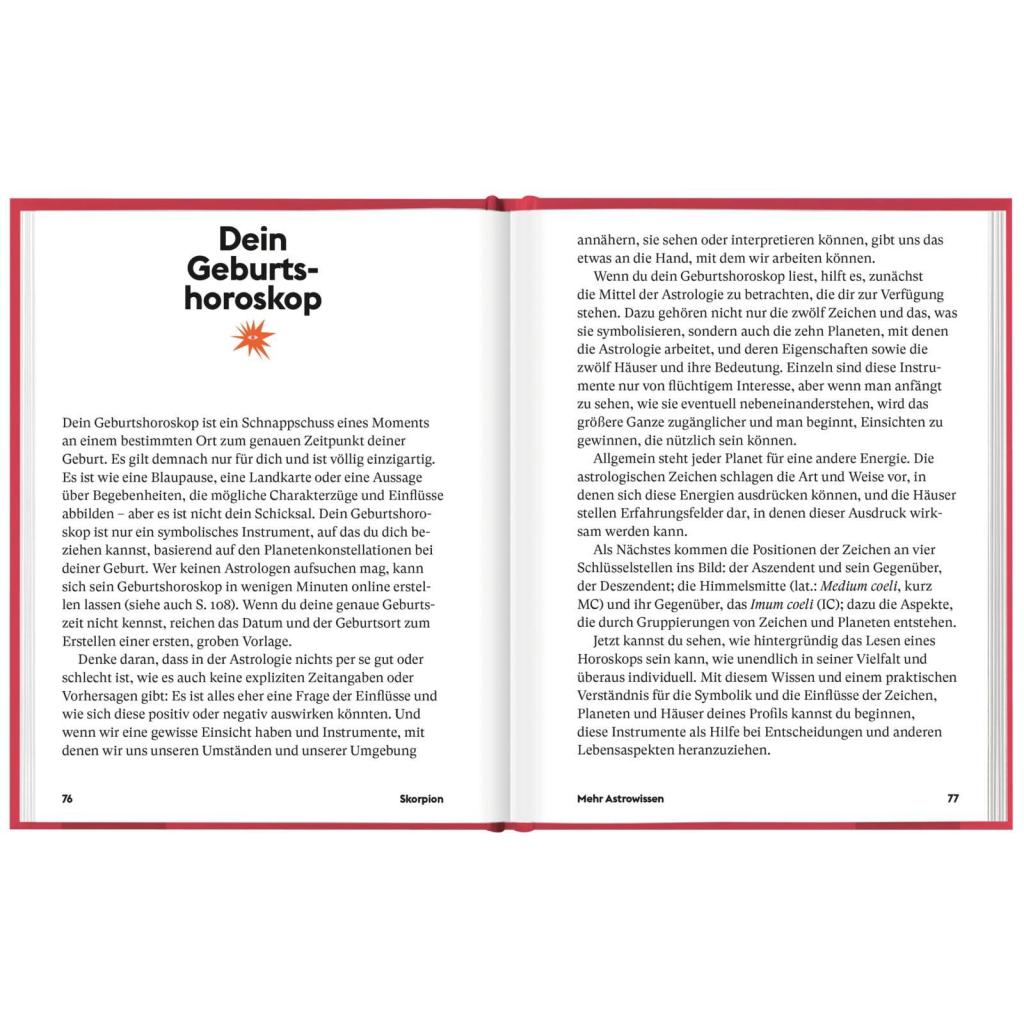 Dein Geburtshoroskop

Dein Geburtshoroskop ist ein Schnappschuss eines Moments an einem bestimmten Ort zum genauen Zeitpunkt deiner Geburt. Es gilt demnach nur für dich und ist völlig einzigartig. Es ist wie eine Blaupause, eine Landkarte oder eine Aussage über Begebenheiten, die mögliche Charakterzüge und Einflüsse abbilden – aber es ist nicht dein Schicksal. Dein Geburtshoroskop ist nur ein symbolisches Instrument, auf das du dich beziehen kannst, basierend auf den Planetenkonstellationen bei deiner Geburt. Wer keinen Astrologen aufsuchen mag, kann sich sein Geburtshoroskop in wenigen Minuten online erstellen lassen (siehe auch S. 108). Wenn du deine genaue Geburtszeit nicht kennst, reichen das Datum und der Geburtsort zum Erstellen einer ersten, groben Vorlage.

Denke daran, dass in der Astrologie nichts per se gut oder schlecht ist, wie es auch keine expliziten Zeitangaben oder Vorhersagen gibt: Es ist alles eher eine Frage der Einflüsse und wie sich diese positiv oder negativ auswirken könnten. Und wenn wir eine gewisse Einsicht haben und Instrumente, mit denen wir uns unseren Umständen und unserer Umgebung

76 Skorpion

annähern, sie sehen oder interpretieren können, gibt uns das etwas an die Hand, mit dem wir arbeiten können.

Wenn du dein Geburtshoroskop liest, hilft es, zunächst die Mittel der Astrologie zu betrachten, die dir zur Verfügung stehen. Dazu gehören nicht nur die zwölf Zeichen und das, was sie symbolisieren, sondern auch die zehn Planeten, mit denen die Astrologie arbeitet, und deren Eigenschaften sowie die zwölf Häuser und ihre Bedeutung. Einzeln sind diese Instrumente nur von flüchtigem Interesse, aber wenn man anfängt zu sehen, wie sie eventuell nebeneinanderstehen, wird das größere Ganze zugänglicher und man beginnt, Einsichten zu gewinnen, die nützlich sein können.

Allgemein steht jeder Planet für eine andere Energie. Die astrologischen Zeichen schlagen die Art und Weise vor, in denen sich diese Energien ausdrücken können, und die Häuser stellen Erfahrungsfelder dar, in denen dieser Ausdruck wirksam werden kann.

Als Nächstes kommen die Positionen der Zeichen an vier Schlüsselstellen ins Bild: der Aszendent und sein Gegenüber, der Deszendent; die Himmelsmitte (lat.: Medium coeli, kurz MC) und ihr Gegenüber, das Imum coeli (IC); dazu die Aspekte, die durch Gruppierungen von Zeichen und Planeten entstehen.

Jetzt kannst du sehen, wie hintergründig das Lesen eines Horoskops sein kann, wie unendlich in seiner Vielfalt und überaus individuell. Mit diesem Wissen und einem praktischen Verständnis für die Symbolik und die Einflüsse der Zeichen, Planeten und Häuser deines Profils kannst du beginnen, diese Instrumente als Hilfe bei Entscheidungen und anderen Lebensaspekten heranzuziehen.

Mehr Astrowissen 77